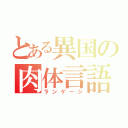 とある異国の
肉体言語
ランゲージ